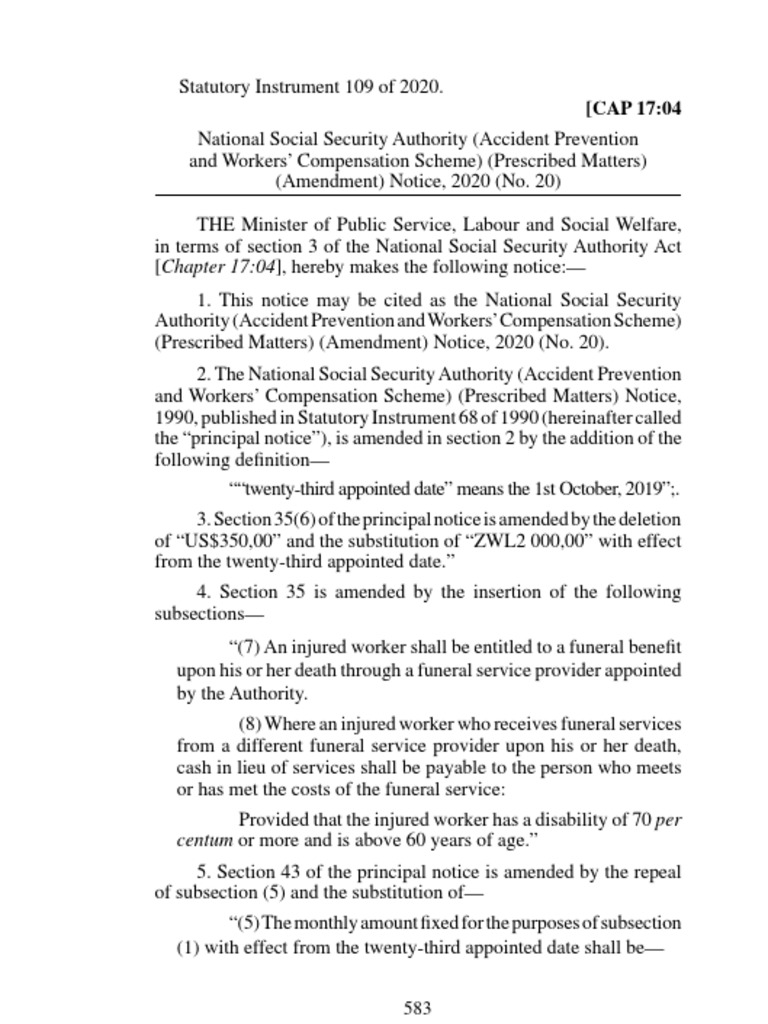 Statutory Instrument 109 of 2020.

[CAP 17:04

National Social Security Authority (Accident Prevention and Workers' Compensation Scheme) (Prescribed Matters) (Amendment) Notice, 2020 (No. 20)

THE Minister of Public Service, Labour and Social Welfare, in terms of section 3 of the National Social Security Authority Act [Chapter 17:04], hereby makes the following notice:—

1. This notice may be cited as the National Social Security Authority (Accident Prevention and Workers' Compensation Scheme) (Prescribed Matters) (Amendment) Notice, 2020 (No. 20).

2. The National Social Security Authority (Accident Prevention and Workers' Compensation Scheme) (Prescribed Matters) Notice, 1990, published in Statutory Instrument 68 of 1990 (hereinafter called the "principal notice"), is amended in section 2 by the addition of the following definition—

""twenty-third appointed date" means the 1st October, 2019";.

3. Section 35(6) of the principal notice is amended by the deletion of "US$350,00" and the substitution of "ZWL2 000,00" with effect from the twenty-third appointed date."

4. Section 35 is amended by the insertion of the following subsections—

"(7) An injured worker shall be entitled to a funeral benefit upon his or her death through a funeral service provider appointed by the Authority.

(8) Where an injured worker who receives funeral services from a different funeral service provider upon his or her death, cash in lieu of services shall be payable to the person who meets or has met the costs of the funeral service:

Provided that the injured worker has a disability of 70 per centum or more and is above 60 years of age."

5. Section 43 of the principal notice is amended by the repeal of subsection (5) and the substitution of—

"(5) The monthly amount fixed for the purposes of subsection (1) with effect from the twenty-third appointed date shall be—

583